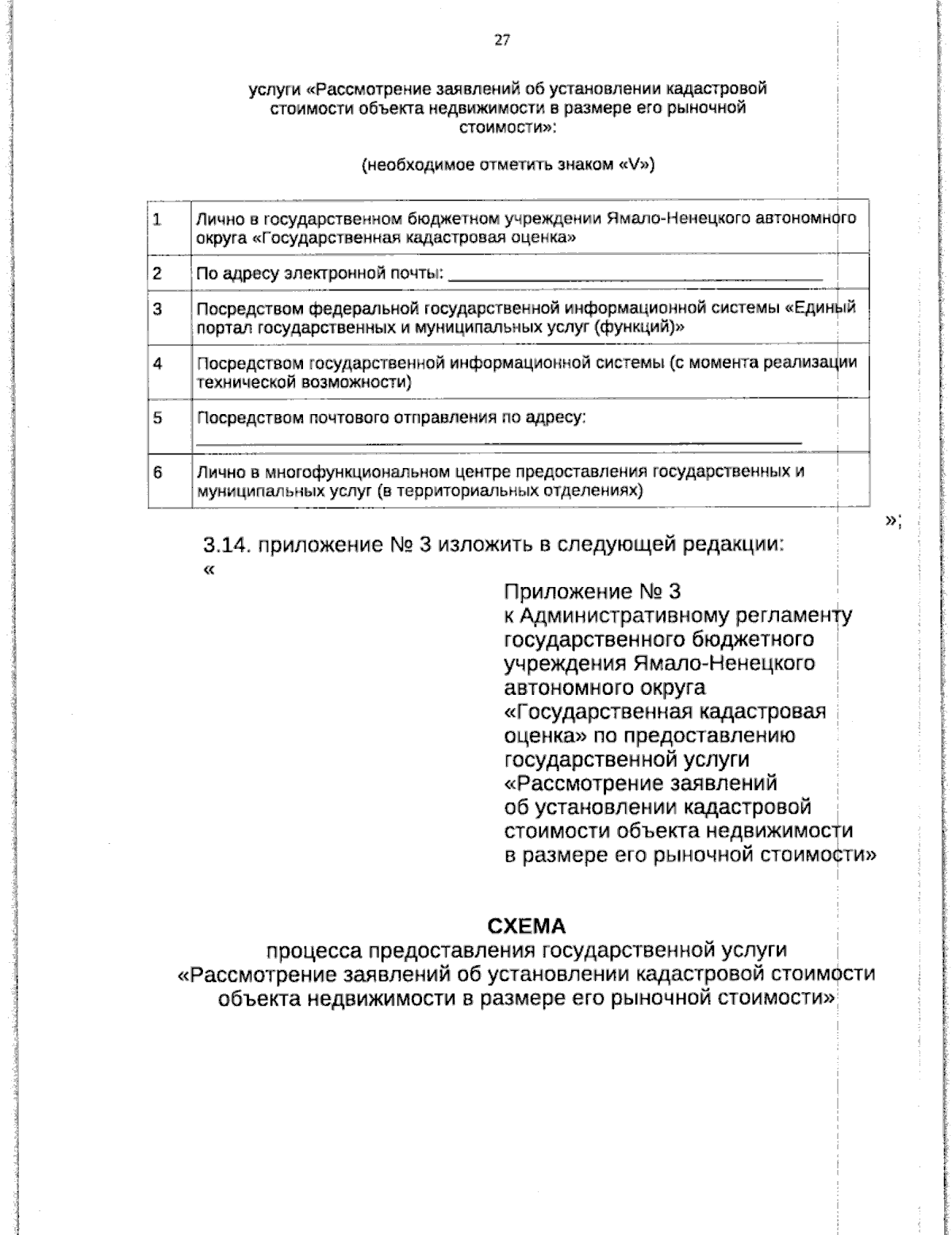 27

услуги «Рассмотрение заявлений об установлении кадастровой стоимости объекта недвижимости в размере его рыночной стоимости»:

(необходимое отметить знаком «V»)

| 1 | Лично в государственном бюджетном учреждении Ямало-Ненецкого автономного округа «Государственная кадастровая оценка» |
|---|---|
| 2 | По адресу электронной почты: ____ |
| 3 | Посредством федеральной государственной информационной системы «Единый портал государственных и муниципальных услуг (функций)» |
| 4 | Посредством государственной информационной системы (с момента реализации технической возможности) |
| 5 | Посредством почтового отправления по адресу: ____ |
| 6 | Лично в многофункциональном центре предоставления государственных и муниципальных услуг (в территориальных отделениях) |

»;

3.14. приложение № 3 изложить в следующей редакции:
«

Приложение № 3
к Административному регламенту
государственного бюджетного
учреждения Ямало-Ненецкого
автономного округа
«Государственная кадастровая
оценка» по предоставлению
государственной услуги
«Рассмотрение заявлений
об установлении кадастровой
стоимости объекта недвижимости
в размере его рыночной стоимости»

СХЕМА
процесса предоставления государственной услуги
«Рассмотрение заявлений об установлении кадастровой стоимости
объекта недвижимости в размере его рыночной стоимости»